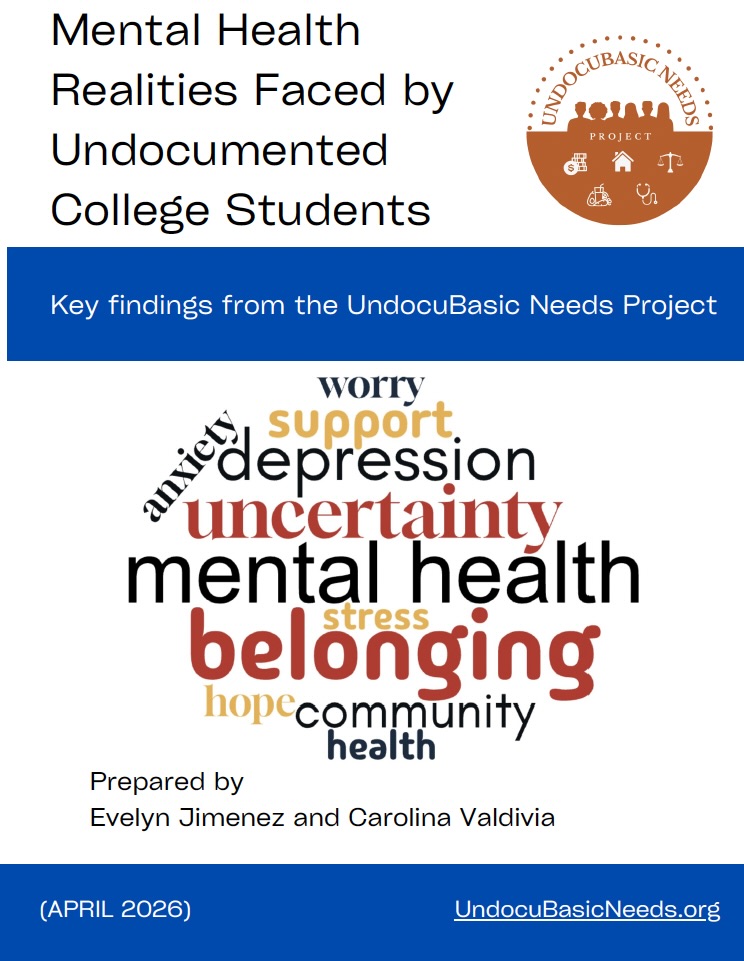 Mental Health Realities Faced by Undocumented College Students

UNDOCUBASIC NEEDS
PROJECT

Key findings from the UndocuBasic Needs Project

worry
support
anxiety
depression
uncertainty
mental health
stress
belonging
hope
community
health

Prepared by
Evelyn Jimenez and Carolina Valdivia

(APRIL 2026)

UndocuBasicNeeds.org